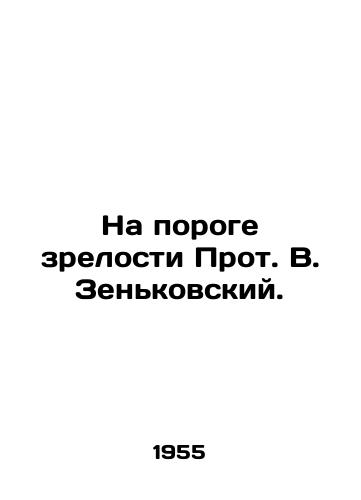 На пороге зрелости Прот. В. Зеньковский.

1955